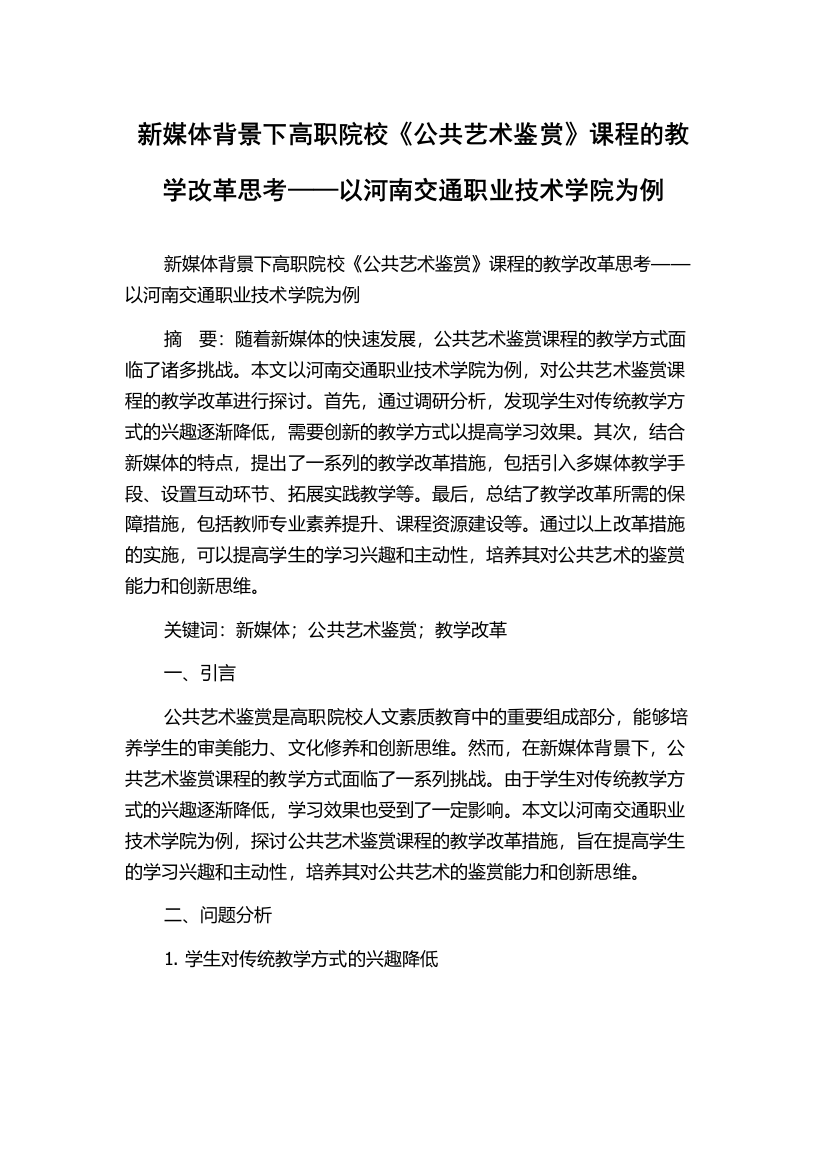 新媒体背景下高职院校《公共艺术鉴赏》课程的教学改革思考——以河南交通职业技术学院为例

新媒体背景下高职院校《公共艺术鉴赏》课程的教学改革思考——以河南交通职业技术学院为例

摘　要：随着新媒体的快速发展，公共艺术鉴赏课程的教学方式面临了诸多挑战。本文以河南交通职业技术学院为例，对公共艺术鉴赏课程的教学改革进行探讨。首先，通过调研分析，发现学生对传统教学方式的兴趣逐渐降低，需要创新的教学方式以提高学习效果。其次，结合新媒体的特点，提出了一系列的教学改革措施，包括引入多媒体教学手段、设置互动环节、拓展实践教学等。最后，总结了教学改革所需的保障措施，包括教师专业素养提升、课程资源建设等。通过以上改革措施的实施，可以提高学生的学习兴趣和主动性，培养其对公共艺术的鉴赏能力和创新思维。

关键词：新媒体；公共艺术鉴赏；教学改革

一、引言

公共艺术鉴赏是高职院校人文素质教育中的重要组成部分，能够培养学生的审美能力、文化修养和创新思维。然而，在新媒体背景下，公共艺术鉴赏课程的教学方式面临了一系列挑战。由于学生对传统教学方式的兴趣逐渐降低，学习效果也受到了一定影响。本文以河南交通职业技术学院为例，探讨公共艺术鉴赏课程的教学改革措施，旨在提高学生的学习兴趣和主动性，培养其对公共艺术的鉴赏能力和创新思维。

二、问题分析

1. 学生对传统教学方式的兴趣降低